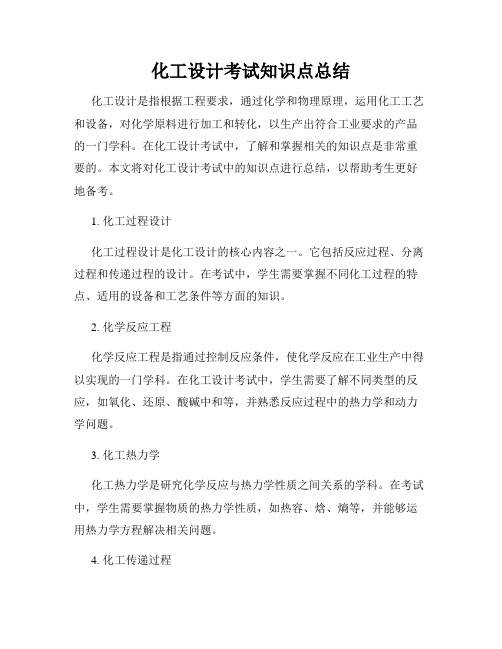 化工设计考试知识点总结

化工设计是指根据工程要求，通过化学和物理原理，运用化工工艺和设备，对化学原料进行加工和转化，以生产出符合工业要求的产品的一门学科。在化工设计考试中，了解和掌握相关的知识点是非常重要的。本文将对化工设计考试中的知识点进行总结，以帮助考生更好地备考。

1. 化工过程设计

化工过程设计是化工设计的核心内容之一。它包括反应过程、分离过程和传递过程的设计。在考试中，学生需要掌握不同化工过程的特点、适用的设备和工艺条件等方面的知识。

2. 化学反应工程

化学反应工程是指通过控制反应条件，使化学反应在工业生产中得以实现的一门学科。在化工设计考试中，学生需要了解不同类型的反应，如氧化、还原、酸碱中和等，并熟悉反应过程中的热力学和动力学问题。

3. 化工热力学

化工热力学是研究化学反应与热力学性质之间关系的学科。在考试中，学生需要掌握物质的热力学性质，如热容、焓、熵等，并能够运用热力学方程解决相关问题。

4. 化工传递过程